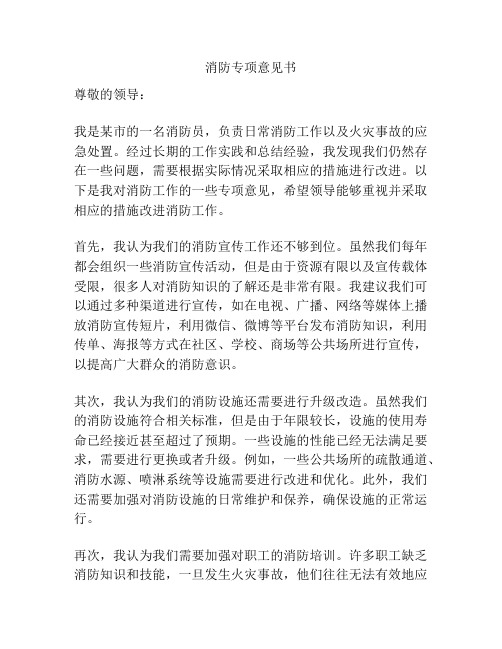 消防专项意见书

尊敬的领导：

我是某市的一名消防员，负责日常消防工作以及火灾事故的应急处置。经过长期的工作实践和总结经验，我发现我们仍然存在一些问题，需要根据实际情况采取相应的措施进行改进。以下是我对消防工作的一些专项意见，希望领导能够重视并采取相应的措施改进消防工作。

首先，我认为我们的消防宣传工作还不够到位。虽然我们每年都会组织一些消防宣传活动，但是由于资源有限以及宣传载体受限，很多人对消防知识的了解还是非常有限。我建议我们可以通过多种渠道进行宣传，如在电视、广播、网络等媒体上播放消防宣传短片，利用微信、微博等平台发布消防知识，利用传单、海报等方式在社区、学校、商场等公共场所进行宣传，以提高广大群众的消防意识。

其次，我认为我们的消防设施还需要进行升级改造。虽然我们的消防设施符合相关标准，但是由于年限较长，设施的使用寿命已经接近甚至超过了预期。一些设施的性能已经无法满足要求，需要进行更换或者升级。例如，一些公共场所的疏散通道、消防水源、喷淋系统等设施需要进行改进和优化。此外，我们还需要加强对消防设施的日常维护和保养，确保设施的正常运行。

再次，我认为我们需要加强对职工的消防培训。许多职工缺乏消防知识和技能，一旦发生火灾事故，他们往往无法有效地应